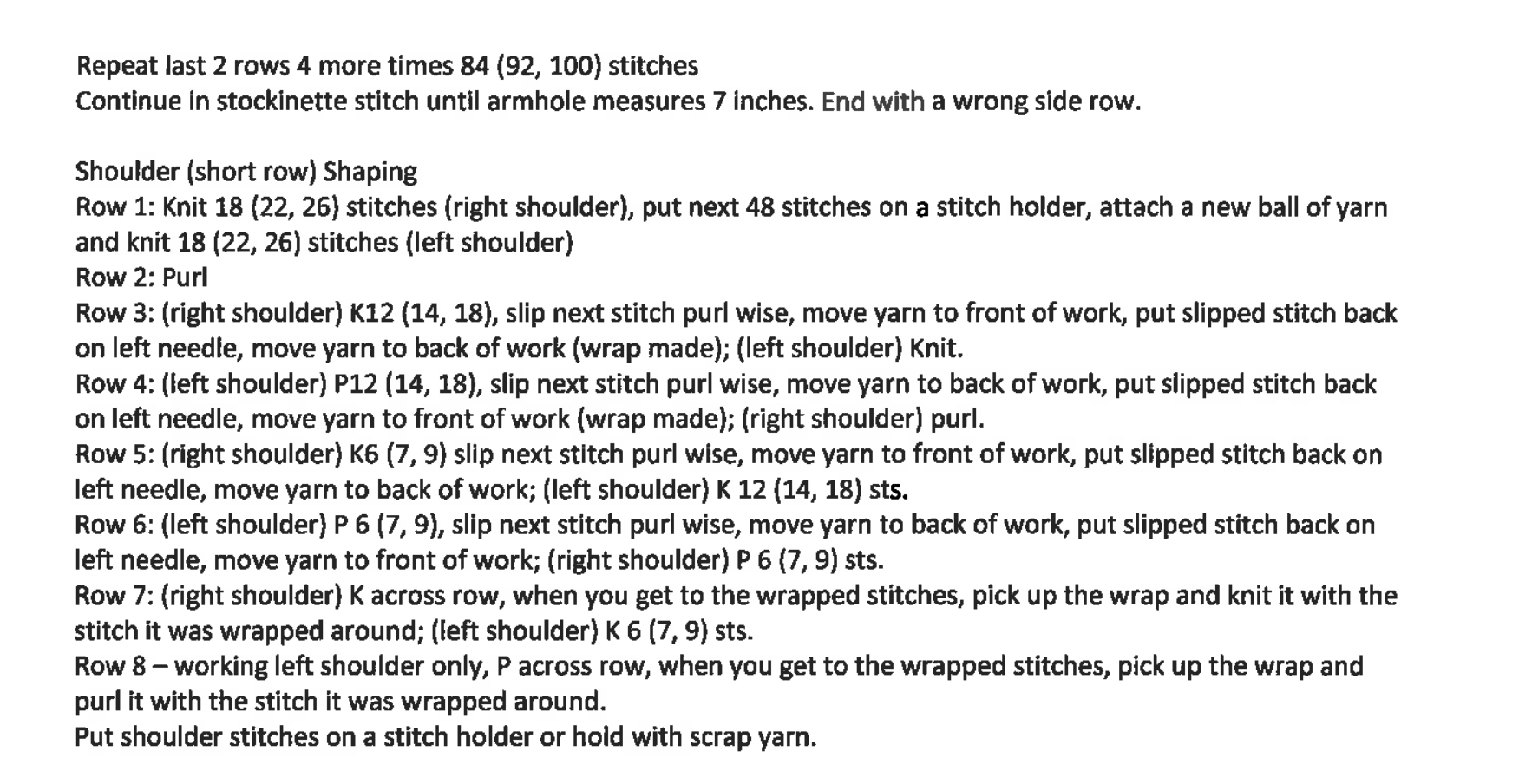 Repeat last 2 rows 4 more times 84 (92, 100) stitches
Continue in stockinette stitch until armhole measures 7 inches. End with a wrong side row.

Shoulder (short row) Shaping
Row 1: Knit 18 (22, 26) stitches (right shoulder), put next 48 stitches on a stitch holder, attach a new ball of yarn and knit 18 (22, 26) stitches (left shoulder)
Row 2: Purl
Row 3: (right shoulder) K12 (14, 18), slip next stitch purl wise, move yarn to front of work, put slipped stitch back on left needle, move yarn to back of work (wrap made); (left shoulder) Knit.
Row 4: (left shoulder) P12 (14, 18), slip next stitch purl wise, move yarn to back of work, put slipped stitch back on left needle, move yarn to front of work (wrap made); (right shoulder) purl.
Row 5: (right shoulder) K6 (7, 9) slip next stitch purl wise, move yarn to front of work, put slipped stitch back on left needle, move yarn to back of work; (left shoulder) K 12 (14, 18) sts.
Row 6: (left shoulder) P 6 (7, 9), slip next stitch purl wise, move yarn to back of work, put slipped stitch back on left needle, move yarn to front of work; (right shoulder) P 6 (7, 9) sts.
Row 7: (right shoulder) K across row, when you get to the wrapped stitches, pick up the wrap and knit it with the stitch it was wrapped around; (left shoulder) K 6 (7, 9) sts.
Row 8 – working left shoulder only, P across row, when you get to the wrapped stitches, pick up the wrap and purl it with the stitch it was wrapped around.
Put shoulder stitches on a stitch holder or hold with scrap yarn.